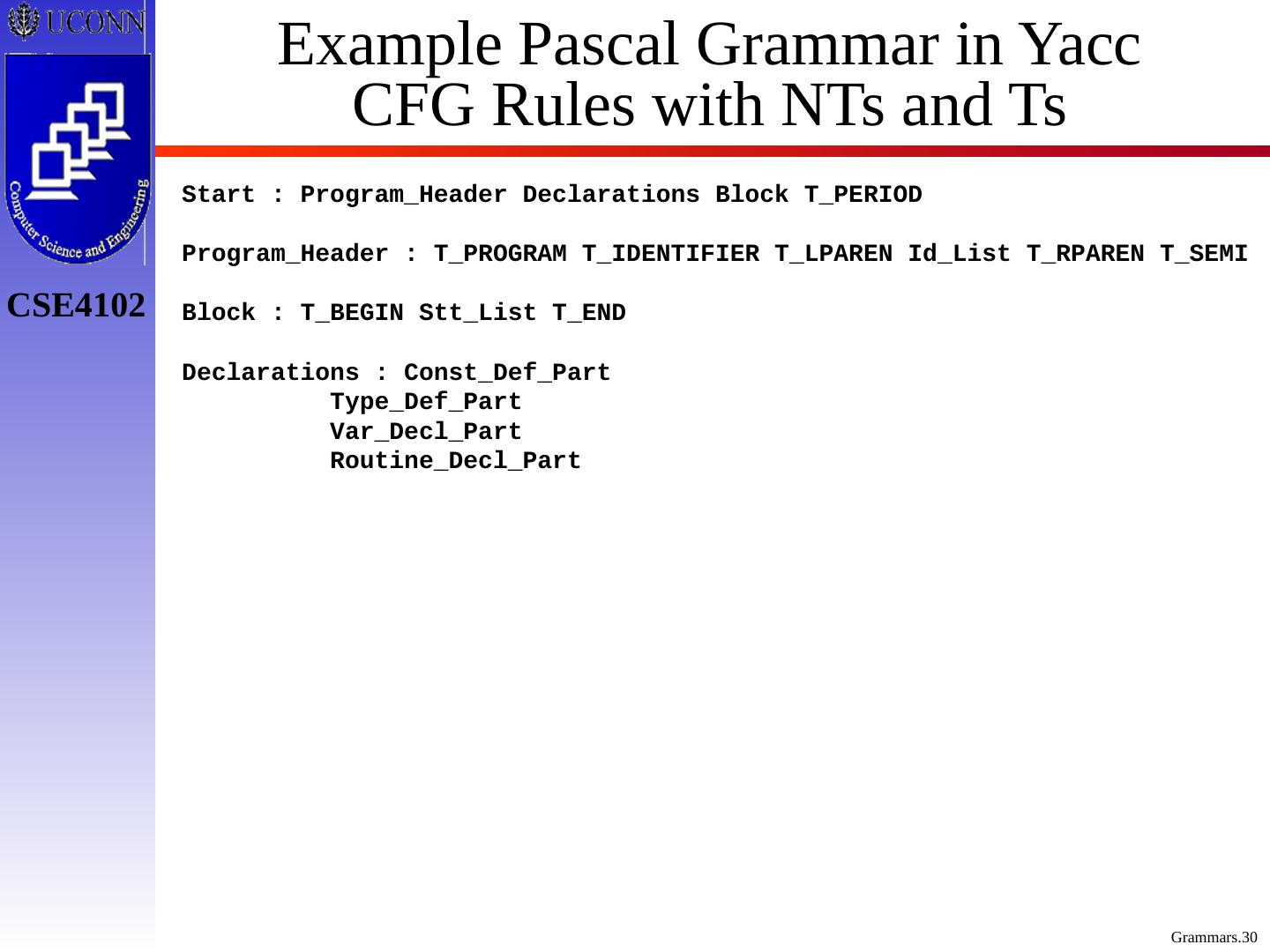 UCONN

Computer Science and Engineering

CSE4102

Example Pascal Grammar in Yacc
CFG Rules with NTs and Ts

Start : Program_Header Declarations Block T_PERIOD

Program_Header : T_PROGRAM T_IDENTIFIER T_LPAREN Id_List T_RPAREN T_SEMI

Block : T_BEGIN Stt_List T_END

Declarations : Const_Def_Part
          Type_Def_Part
          Var_Decl_Part
          Routine_Decl_Part

Grammars.30